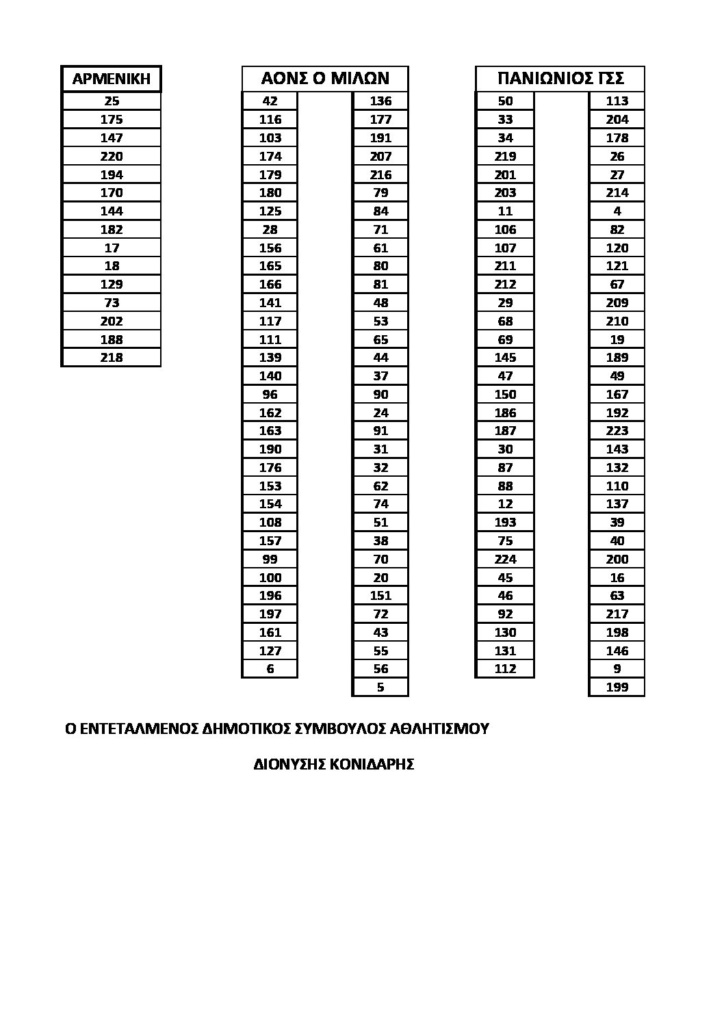 | ΑΡΜΕΝΙΚΗ |
|---|
| 25 |
| 175 |
| 147 |
| 220 |
| 194 |
| 170 |
| 144 |
| 182 |
| 17 |
| 18 |
| 129 |
| 73 |
| 202 |
| 188 |
| 218 |

| ΑΟΝΣ Ο ΜΙΛΩΝ | |
|---|---|
| 42 | 136 |
| 116 | 177 |
| 103 | 191 |
| 174 | 207 |
| 179 | 216 |
| 180 | 79 |
| 125 | 84 |
| 28 | 71 |
| 156 | 61 |
| 165 | 80 |
| 166 | 81 |
| 141 | 48 |
| 117 | 53 |
| 111 | 65 |
| 139 | 44 |
| 140 | 37 |
| 96 | 90 |
| 162 | 24 |
| 163 | 91 |
| 190 | 31 |
| 176 | 32 |
| 153 | 62 |
| 154 | 74 |
| 108 | 51 |
| 157 | 38 |
| 99 | 70 |
| 100 | 20 |
| 196 | 151 |
| 197 | 72 |
| 161 | 43 |
| 127 | 55 |
| 6 | 56 |
| | 5 |

| ΠΑΝΙΩΝΙΟΣ ΓΣΣ | |
|---|---|
| 50 | 113 |
| 33 | 204 |
| 34 | 178 |
| 219 | 26 |
| 201 | 27 |
| 203 | 214 |
| 11 | 4 |
| 106 | 82 |
| 107 | 120 |
| 211 | 121 |
| 212 | 67 |
| 29 | 209 |
| 68 | 210 |
| 69 | 19 |
| 145 | 189 |
| 47 | 49 |
| 150 | 167 |
| 186 | 192 |
| 187 | 223 |
| 30 | 143 |
| 87 | 132 |
| 88 | 110 |
| 12 | 137 |
| 193 | 39 |
| 75 | 40 |
| 224 | 200 |
| 45 | 16 |
| 46 | 63 |
| 92 | 217 |
| 130 | 198 |
| 131 | 146 |
| 112 | 9 |
| | 199 |

Ο ΕΝΤΕΤΑΛΜΕΝΟΣ ΔΗΜΟΤΙΚΟΣ ΣΥΜΒΟΥΛΟΣ ΑΘΛΗΤΙΣΜΟΥ

ΔΙΟΝΥΣΗΣ ΚΟΝΙΔΑΡΗΣ